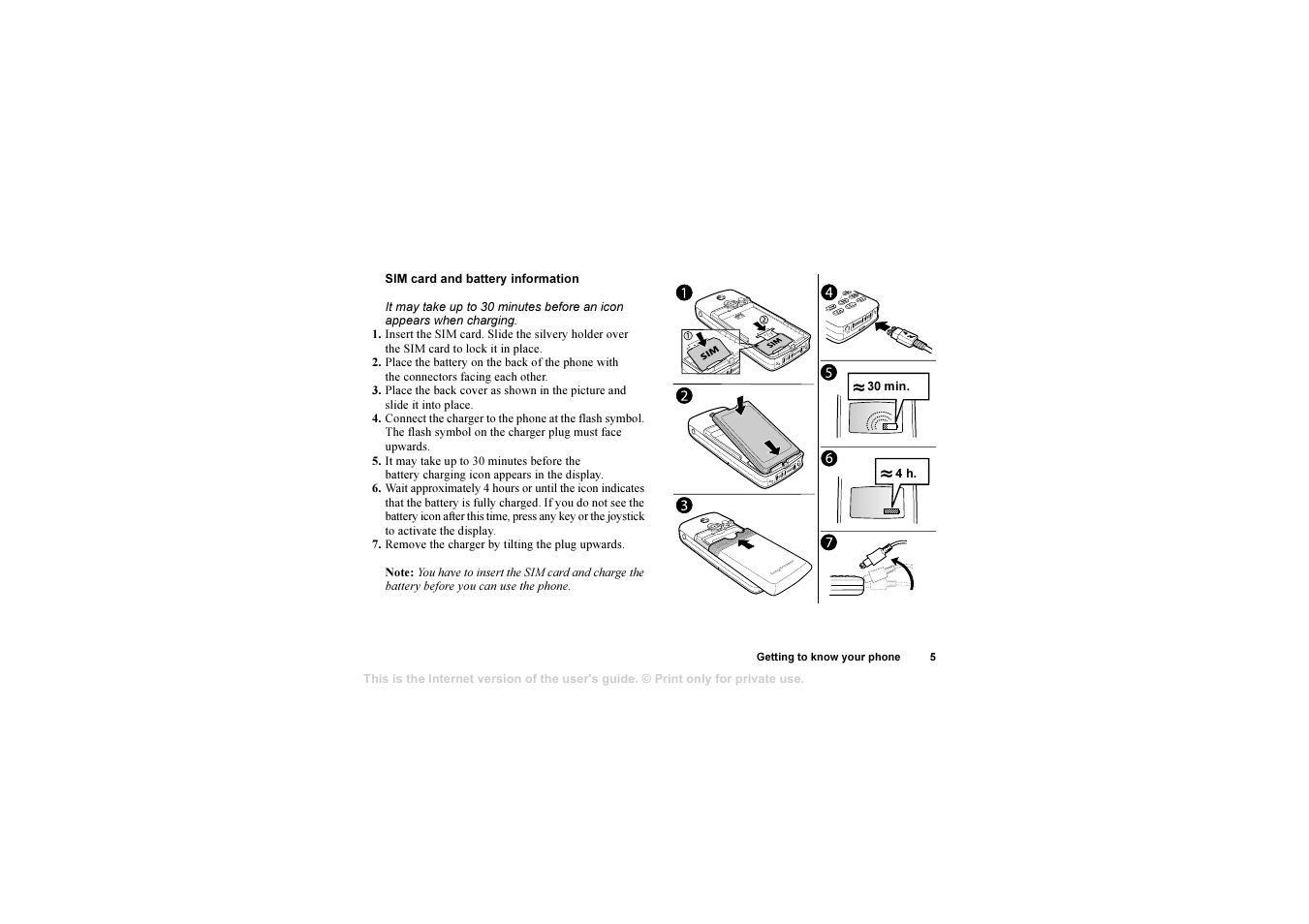 SIM card and battery information

It may take up to 30 minutes before an icon appears when charging.

1. Insert the SIM card. Slide the silvery holder over the SIM card to lock it in place.
2. Place the battery on the back of the phone with the connectors facing each other.
3. Place the back cover as shown in the picture and slide it into place.
4. Connect the charger to the phone at the flash symbol. The flash symbol on the charger plug must face upwards.
5. It may take up to 30 minutes before the battery charging icon appears in the display.
6. Wait approximately 4 hours or until the icon indicates that the battery is fully charged. If you do not see the battery icon after this time, press any key or the joystick to activate the display.
7. Remove the charger by tilting the plug upwards.

Note: You have to insert the SIM card and charge the battery before you can use the phone.

1

① SIM ② SIM

2

3

4

5

≈ 30 min.

6

≈ 4 h.

7

Getting to know your phone 5

This is the Internet version of the user's guide. © Print only for private use.